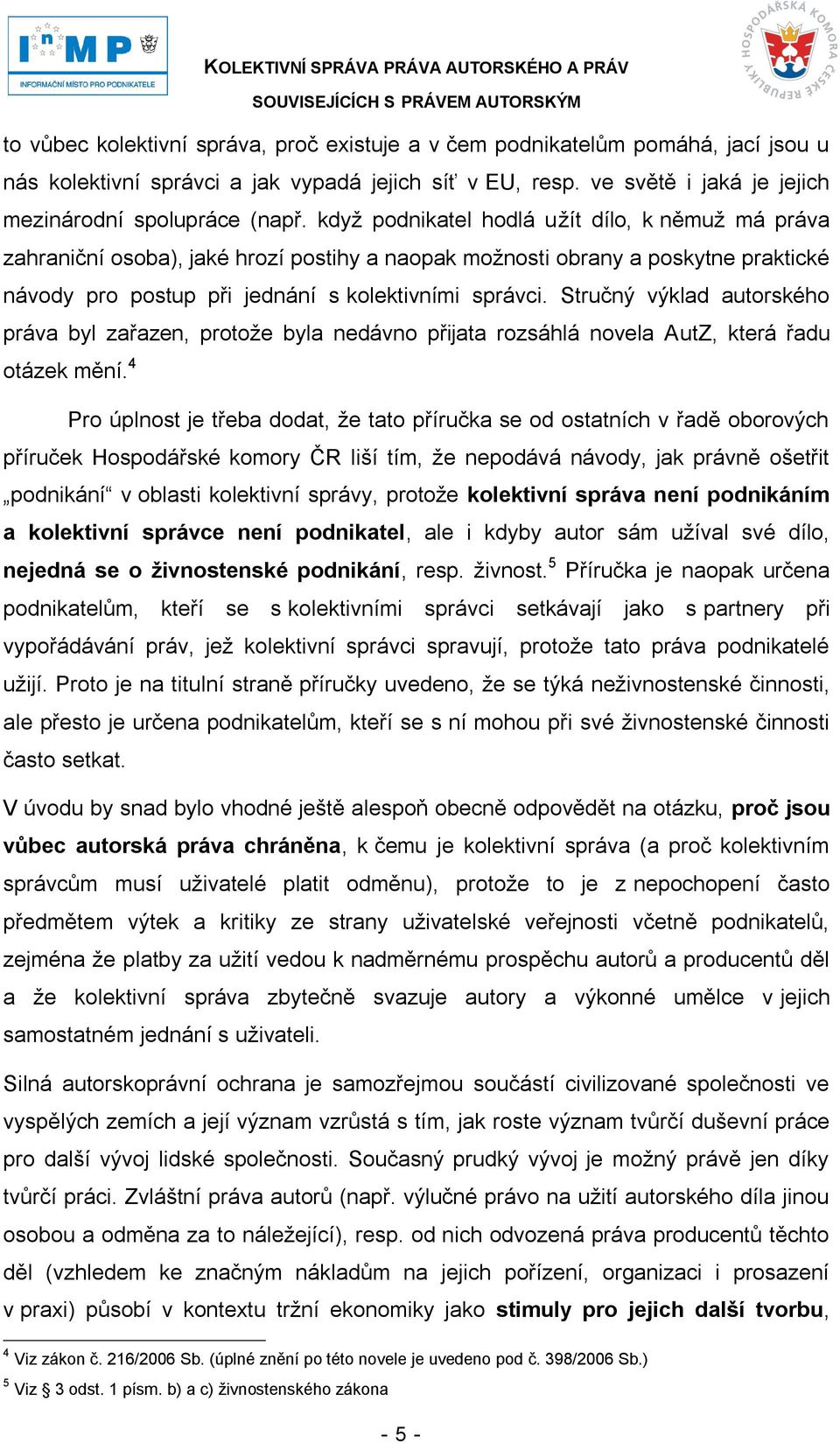 InMP
INFORMAČNÍ MÍSTO PRO PODNIKATELE

KOLEKTIVNÍ SPRÁVA PRÁVA AUTORSKÉHO A PRÁV SOUVISEJÍCÍCH S PRÁVEM AUTORSKÝM

HOSPODÁŘSKÁ KOMORA ČESKÉ REPUBLIKY

to vůbec kolektivní správa, proč existuje a v čem podnikatelům pomáhá, jací jsou u nás kolektivní správci a jak vypadá jejich síť v EU, resp. ve světě i jaká je jejich mezinárodní spolupráce (např. když podnikatel hodlá užít dílo, k němuž má práva zahraniční osoba), jaké hrozí postihy a naopak možnosti obrany a poskytne praktické návody pro postup při jednání s kolektivními správci. Stručný výklad autorského práva byl zařazen, protože byla nedávno přijata rozsáhlá novela AutZ, která řadu otázek mění.$^4$

Pro úplnost je třeba dodat, že tato příručka se od ostatních v řadě oborových příruček Hospodářské komory ČR liší tím, že nepodává návody, jak právně ošetřit „podnikání“ v oblasti kolektivní správy, protože kolektivní správa není podnikáním a kolektivní správce není podnikatel, ale i kdyby autor sám užíval své dílo, nejedná se o živnostenské podnikání, resp. živnost.$^5$ Příručka je naopak určena podnikatelům, kteří se s kolektivními správci setkávají jako s partnery při vypořádávání práv, jež kolektivní správci spravují, protože tato práva podnikatelé užijí. Proto je na titulní straně příručky uvedeno, že se týká neživnostenské činnosti, ale přesto je určena podnikatelům, kteří se s ní mohou při své živnostenské činnosti často setkat.

V úvodu by snad bylo vhodné ještě alespoň obecně odpovědět na otázku, proč jsou vůbec autorská práva chráněna, k čemu je kolektivní správa (a proč kolektivním správcům musí uživatelé platit odměnu), protože to je z nepochopení často předmětem výtek a kritiky ze strany uživatelské veřejnosti včetně podnikatelů, zejména že platby za užití vedou k nadměrnému prospěchu autorů a producentů děl a že kolektivní správa zbytečně svazuje autory a výkonné umělce v jejich samostatném jednání s uživateli.

Silná autorskoprávní ochrana je samozřejmou součástí civilizované společnosti ve vyspělých zemích a její význam vzrůstá s tím, jak roste význam tvůrčí duševní práce pro další vývoj lidské společnosti. Současný prudký vývoj je možný právě jen díky tvůrčí práci. Zvláštní práva autorů (např. výlučné právo na užití autorského díla jinou osobou a odměna za to náležející), resp. od nich odvozená práva producentů těchto děl (vzhledem ke značným nákladům na jejich pořízení, organizaci i prosazení v praxi) působí v kontextu tržní ekonomiky jako stimuly pro jejich další tvorbu,

$^4$ Viz zákon č. 216/2006 Sb. (úplné znění po této novele je uvedeno pod č. 398/2006 Sb.)
$^5$ Viz § 3 odst. 1 písm. b) a c) živnostenského zákona

- 5 -